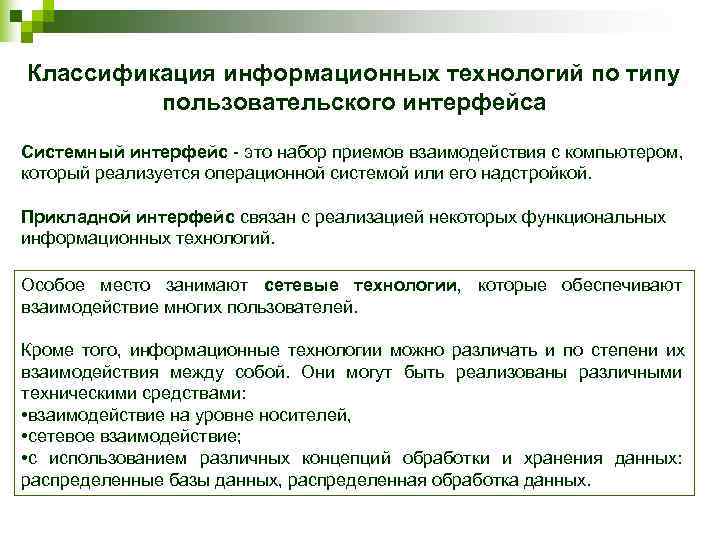 Классификация информационных технологий по типу пользовательского интерфейса

Системный интерфейс - это набор приемов взаимодействия с компьютером, который реализуется операционной системой или его надстройкой.

Прикладной интерфейс связан с реализацией некоторых функциональных информационных технологий.

Особое место занимают сетевые технологии, которые обеспечивают взаимодействие многих пользователей.

Кроме того, информационные технологии можно различать и по степени их взаимодействия между собой. Они могут быть реализованы различными техническими средствами:
•взаимодействие на уровне носителей,
•сетевое взаимодействие;
•с использованием различных концепций обработки и хранения данных: распределенные базы данных, распределенная обработка данных.